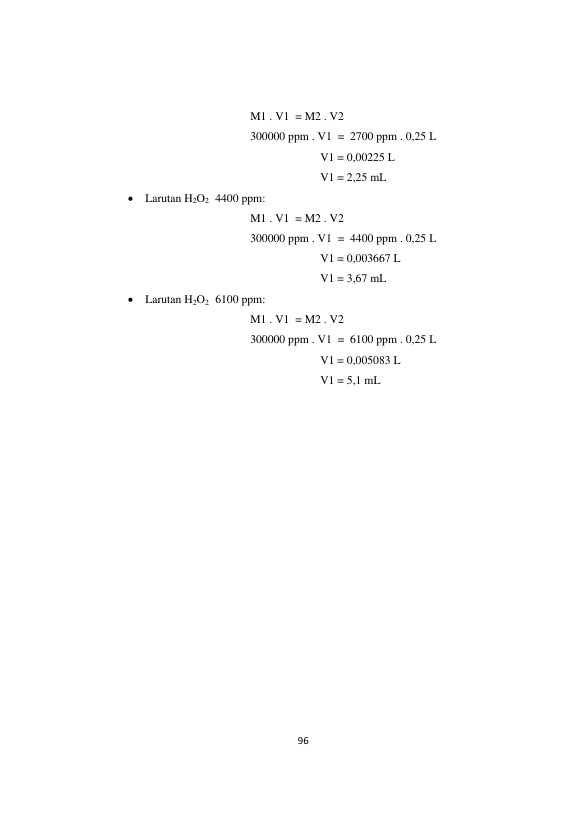 M1 . V1 = M2 . V2

300000 ppm . V1 = 2700 ppm . 0,25 L

V1 = 0,00225 L

V1 = 2,25 mL

• Larutan $H_2O_2$ 4400 ppm:

M1 . V1 = M2 . V2

300000 ppm . V1 = 4400 ppm . 0,25 L

V1 = 0,003667 L

V1 = 3,67 mL

• Larutan $H_2O_2$ 6100 ppm:

M1 . V1 = M2 . V2

300000 ppm . V1 = 6100 ppm . 0,25 L

V1 = 0,005083 L

V1 = 5,1 mL

96